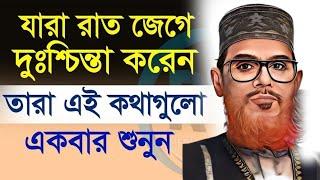 যারা রাত জেগে দুঃশ্চিন্তা করেন

তারা এই কথাগুলো একবার শুনুন